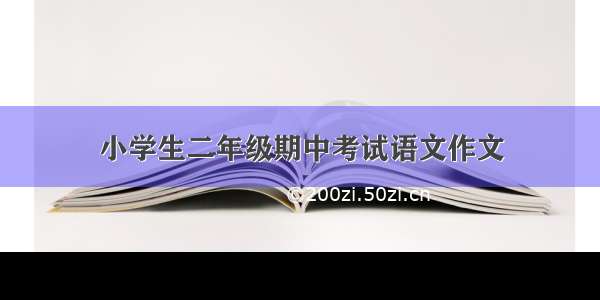 小学生二年级期中考试语文作文

©200zi.50zi.cn